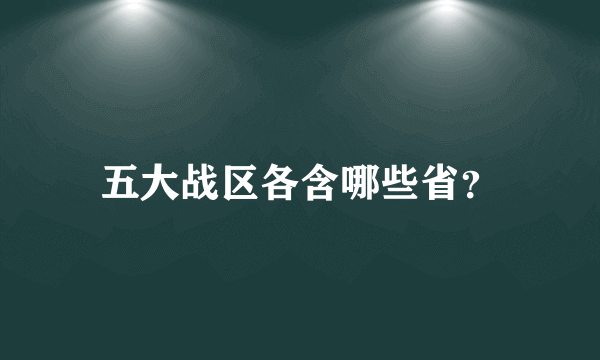 五大战区各含哪些省?